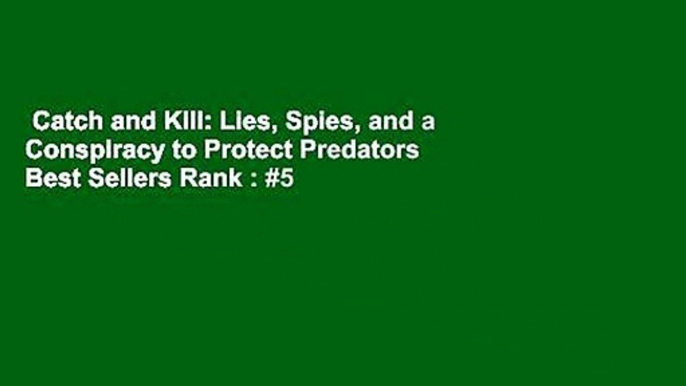 Catch and Kill: Lies, Spies, and a Conspiracy to Protect Predators Best Sellers Rank : #5